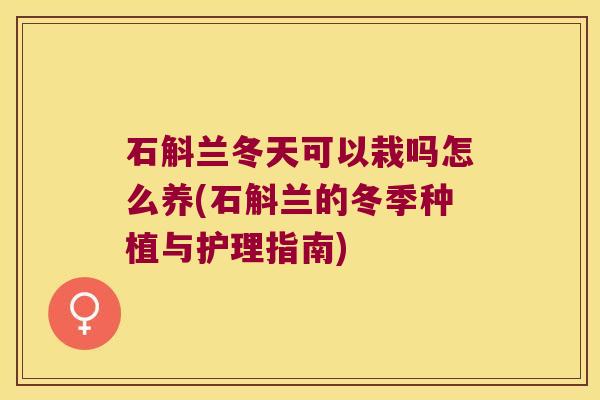 石斛兰冬天可以栽吗怎么养(石斛兰的冬季种植与护理指南)